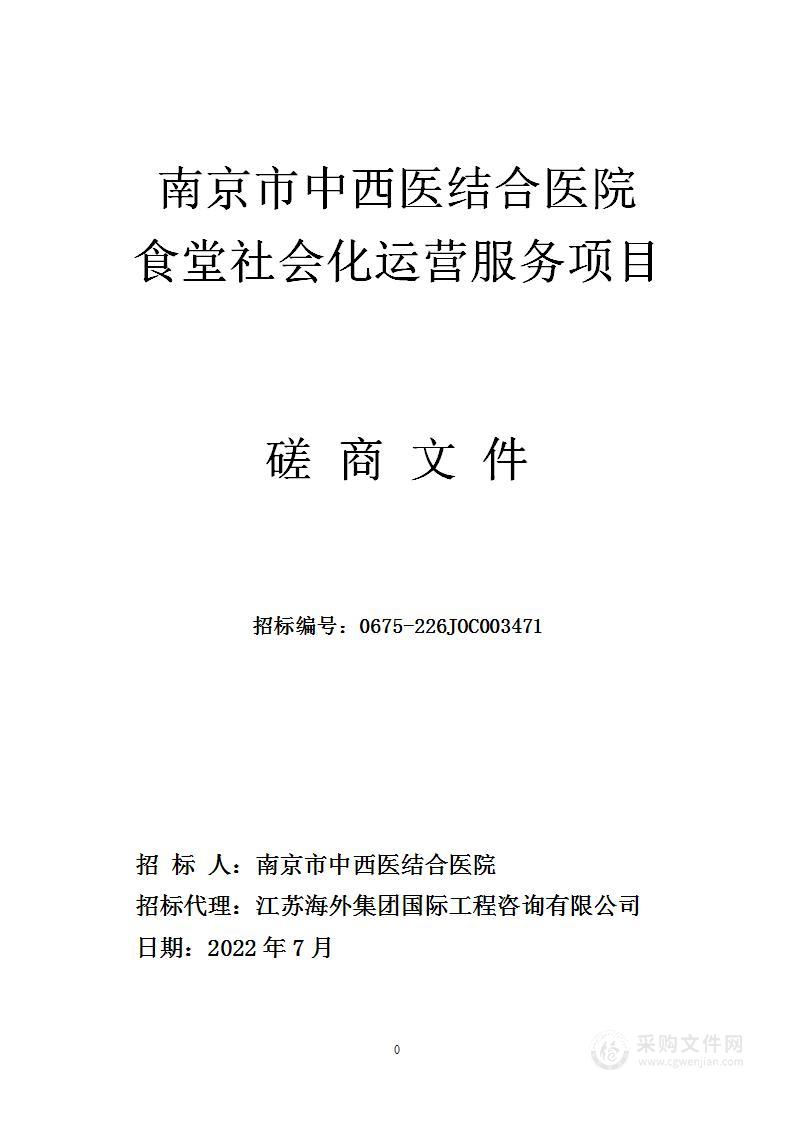 南京市中西医结合医院
食堂社会化运营服务项目

磋 商 文 件

招标编号：0675-226JOC003471

招 标 人：南京市中西医结合医院
招标代理：江苏海外集团国际工程咨询有限公司
日期：2022 年 7 月

0

采购文件网
www.cgwenjian.com